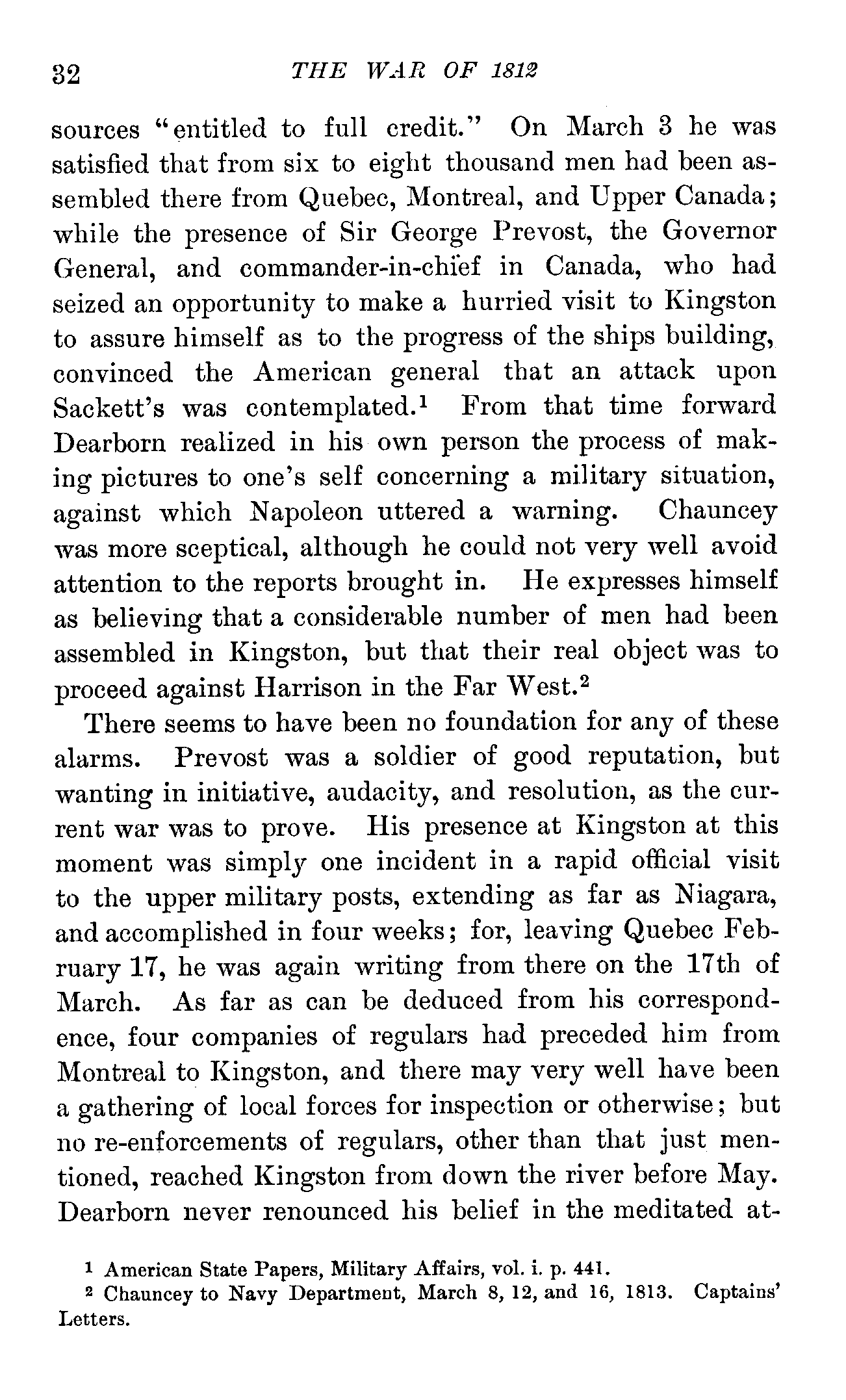 32 THE WAR OF 1812

sources "entitled to full credit." On March 3 he was satisfied that from six to eight thousand men had been assembled there from Quebec, Montreal, and Upper Canada; while the presence of Sir George Prevost, the Governor General, and commander-in-chief in Canada, who had seized an opportunity to make a hurried visit to Kingston to assure himself as to the progress of the ships building, convinced the American general that an attack upon Sackett's was contemplated.$^1$ From that time forward Dearborn realized in his own person the process of making pictures to one's self concerning a military situation, against which Napoleon uttered a warning. Chauncey was more sceptical, although he could not very well avoid attention to the reports brought in. He expresses himself as believing that a considerable number of men had been assembled in Kingston, but that their real object was to proceed against Harrison in the Far West.$^2$

There seems to have been no foundation for any of these alarms. Prevost was a soldier of good reputation, but wanting in initiative, audacity, and resolution, as the current war was to prove. His presence at Kingston at this moment was simply one incident in a rapid official visit to the upper military posts, extending as far as Niagara, and accomplished in four weeks; for, leaving Quebec February 17, he was again writing from there on the 17th of March. As far as can be deduced from his correspondence, four companies of regulars had preceded him from Montreal to Kingston, and there may very well have been a gathering of local forces for inspection or otherwise; but no re-enforcements of regulars, other than that just mentioned, reached Kingston from down the river before May. Dearborn never renounced his belief in the meditated at-

$^1$ American State Papers, Military Affairs, vol. i. p. 441.
$^2$ Chauncey to Navy Department, March 8, 12, and 16, 1813. Captains' Letters.